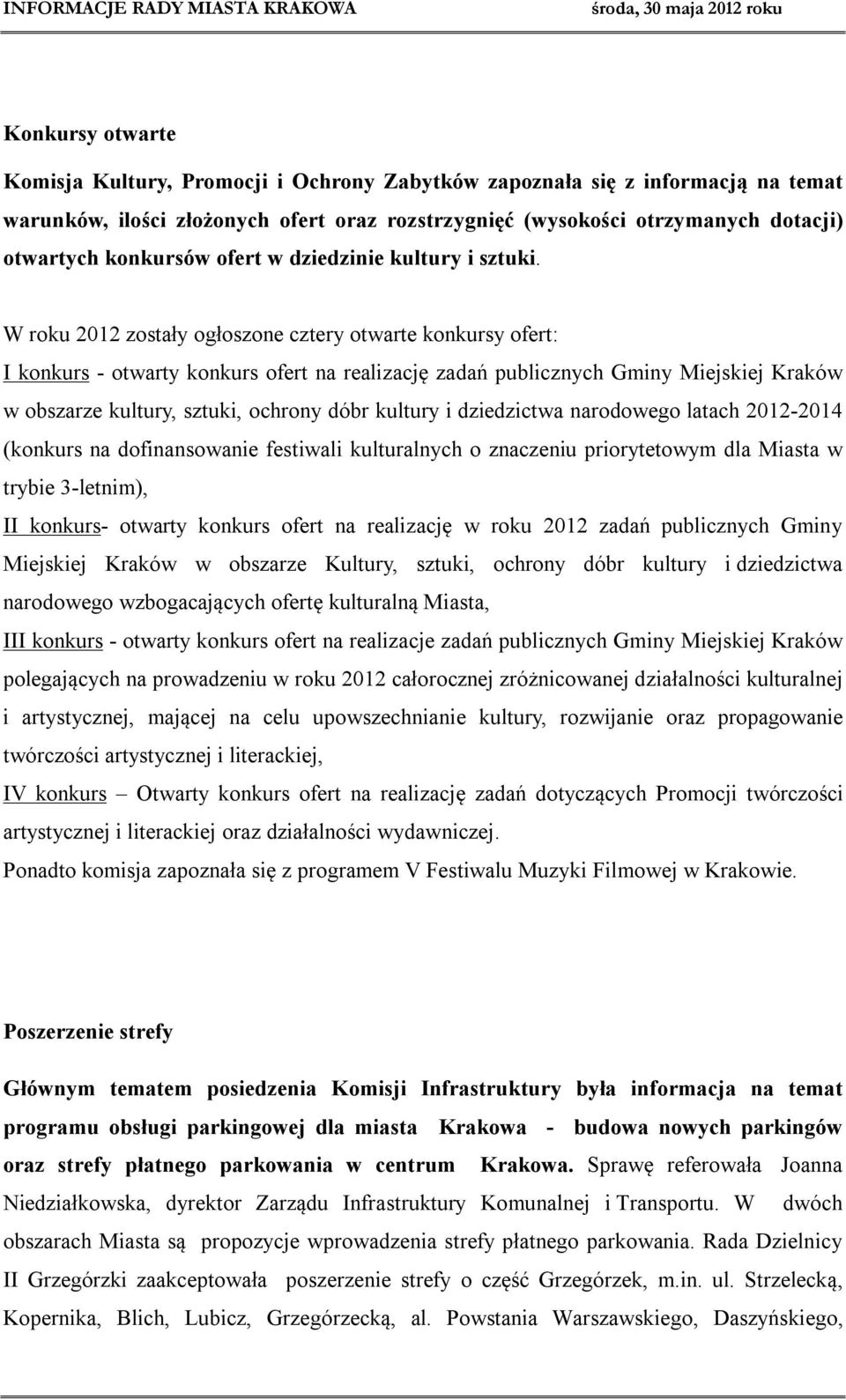 INFORMACJE RADY MIASTA KRAKOWA środa, 30 maja 2012 roku

Konkursy otwarte

Komisja Kultury, Promocji i Ochrony Zabytków zapoznała się z informacją na temat warunków, ilości złożonych ofert oraz rozstrzygnięć (wysokości otrzymanych dotacji) otwartych konkursów ofert w dziedzinie kultury i sztuki.

W roku 2012 zostały ogłoszone cztery otwarte konkursy ofert:
I konkurs - otwarty konkurs ofert na realizację zadań publicznych Gminy Miejskiej Kraków w obszarze kultury, sztuki, ochrony dóbr kultury i dziedzictwa narodowego latach 2012-2014 (konkurs na dofinansowanie festiwali kulturalnych o znaczeniu priorytetowym dla Miasta w trybie 3-letnim),
II konkurs- otwarty konkurs ofert na realizację w roku 2012 zadań publicznych Gminy Miejskiej Kraków w obszarze Kultury, sztuki, ochrony dóbr kultury i dziedzictwa narodowego wzbogacających ofertę kulturalną Miasta,
III konkurs - otwarty konkurs ofert na realizacje zadań publicznych Gminy Miejskiej Kraków polegających na prowadzeniu w roku 2012 całorocznej zróżnicowanej działalności kulturalnej i artystycznej, mającej na celu upowszechnianie kultury, rozwijanie oraz propagowanie twórczości artystycznej i literackiej,
IV konkurs – Otwarty konkurs ofert na realizację zadań dotyczących Promocji twórczości artystycznej i literackiej oraz działalności wydawniczej.
Ponadto komisja zapoznała się z programem V Festiwalu Muzyki Filmowej w Krakowie.

Poszerzenie strefy

Głównym tematem posiedzenia Komisji Infrastruktury była informacja na temat programu obsługi parkingowej dla miasta Krakowa - budowa nowych parkingów oraz strefy płatnego parkowania w centrum Krakowa. Sprawę referowała Joanna Niedziałkowska, dyrektor Zarządu Infrastruktury Komunalnej i Transportu. W dwóch obszarach Miasta są propozycje wprowadzenia strefy płatnego parkowania. Rada Dzielnicy II Grzegórzki zaakceptowała poszerzenie strefy o część Grzegórzek, m.in. ul. Strzelecką, Kopernika, Blich, Lubicz, Grzegórzecką, al. Powstania Warszawskiego, Daszyńskiego,